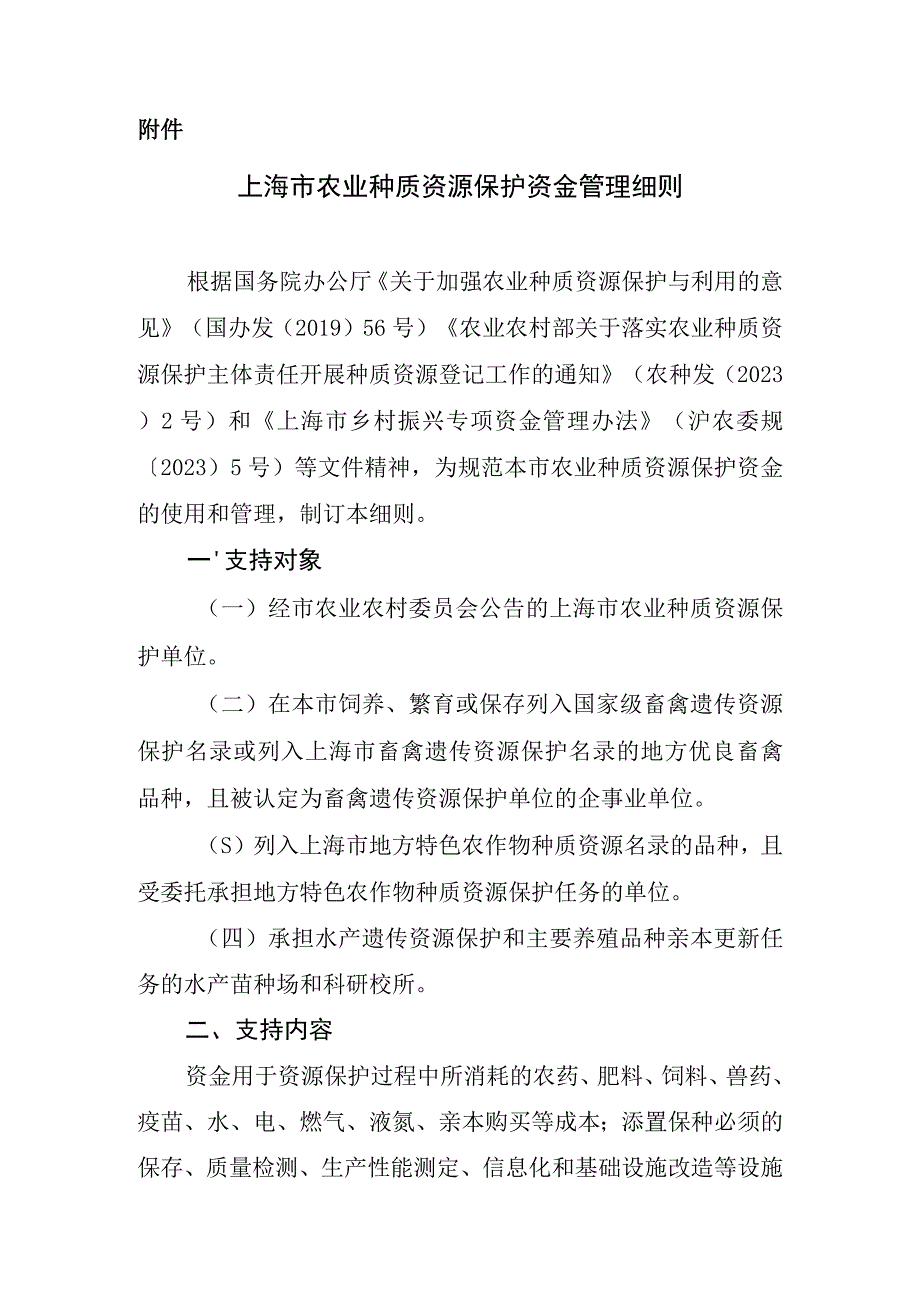 附件

上海市农业种质资源保护资金管理细则

根据国务院办公厅《关于加强农业种质资源保护与利用的意见》（国办发（2019）56号）《农业农村部关于落实农业种质资源保护主体责任开展种质资源登记工作的通知》（农种发（2023）2号）和《上海市乡村振兴专项资金管理办法》（沪农委规〔2023）5号）等文件精神，为规范本市农业种质资源保护资金的使用和管理，制订本细则。

一'支持对象

（一）经市农业农村委员会公告的上海市农业种质资源保护单位。

（二）在本市饲养、繁育或保存列入国家级畜禽遗传资源保护名录或列入上海市畜禽遗传资源保护名录的地方优良畜禽品种，且被认定为畜禽遗传资源保护单位的企事业单位。

（S）列入上海市地方特色农作物种质资源名录的品种，且受委托承担地方特色农作物种质资源保护任务的单位。

（四）承担水产遗传资源保护和主要养殖品种亲本更新任务的水产苗种场和科研校所。

二、支持内容

资金用于资源保护过程中所消耗的农药、肥料、饲料、兽药、疫苗、水、电、燃气、液氮、亲本购买等成本；添置保种必须的保存、质量检测、生产性能测定、信息化和基础设施改造等设施